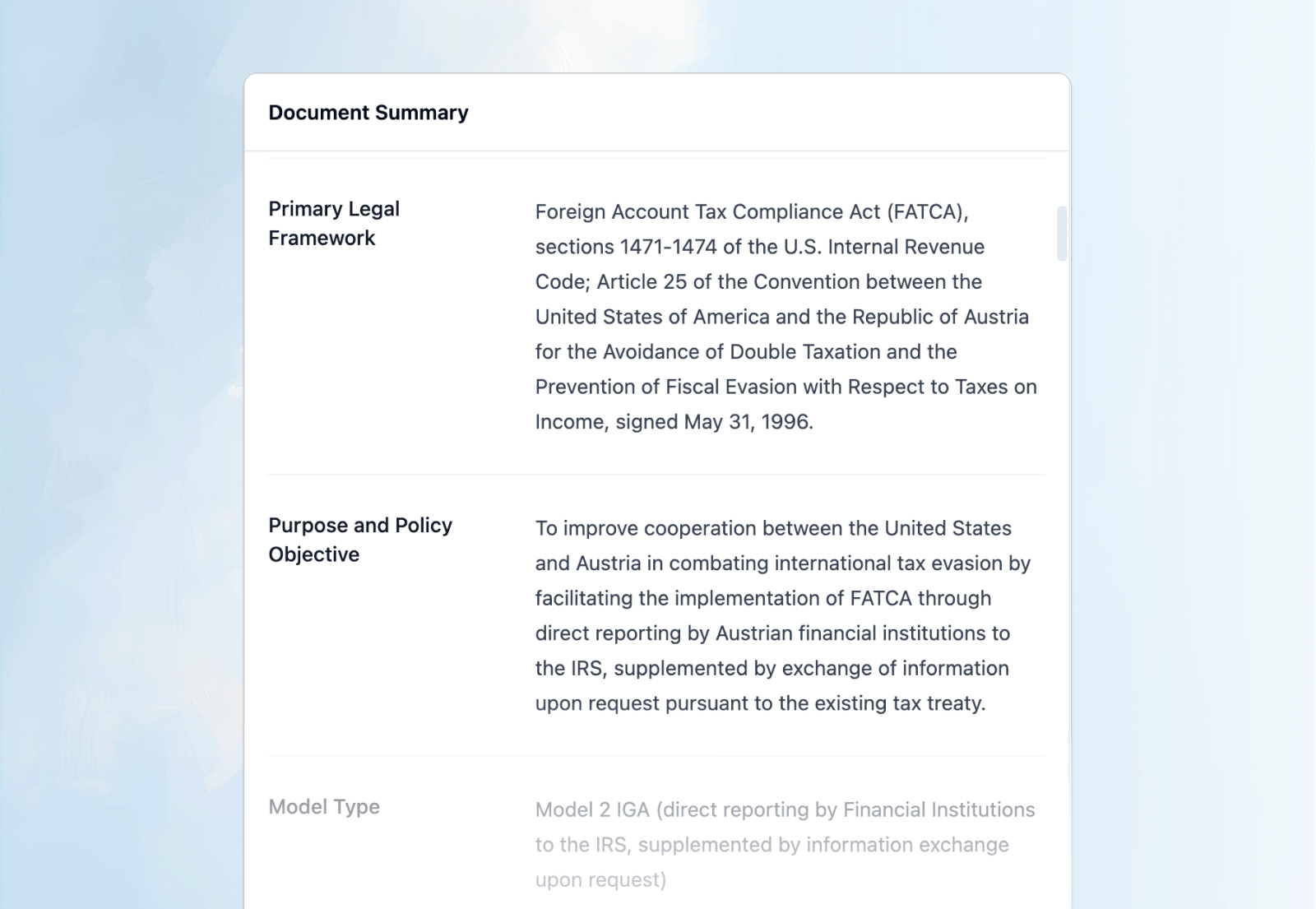 Document Summary

| | |
|---|---|
| Primary Legal Framework | Foreign Account Tax Compliance Act (FATCA), sections 1471-1474 of the U.S. Internal Revenue Code; Article 25 of the Convention between the United States of America and the Republic of Austria for the Avoidance of Double Taxation and the Prevention of Fiscal Evasion with Respect to Taxes on Income, signed May 31, 1996. |
| Purpose and Policy Objective | To improve cooperation between the United States and Austria in combating international tax evasion by facilitating the implementation of FATCA through direct reporting by Austrian financial institutions to the IRS, supplemented by exchange of information upon request pursuant to the existing tax treaty. |
| Model Type | Model 2 IGA (direct reporting by Financial Institutions to the IRS, supplemented by information exchange upon request) |